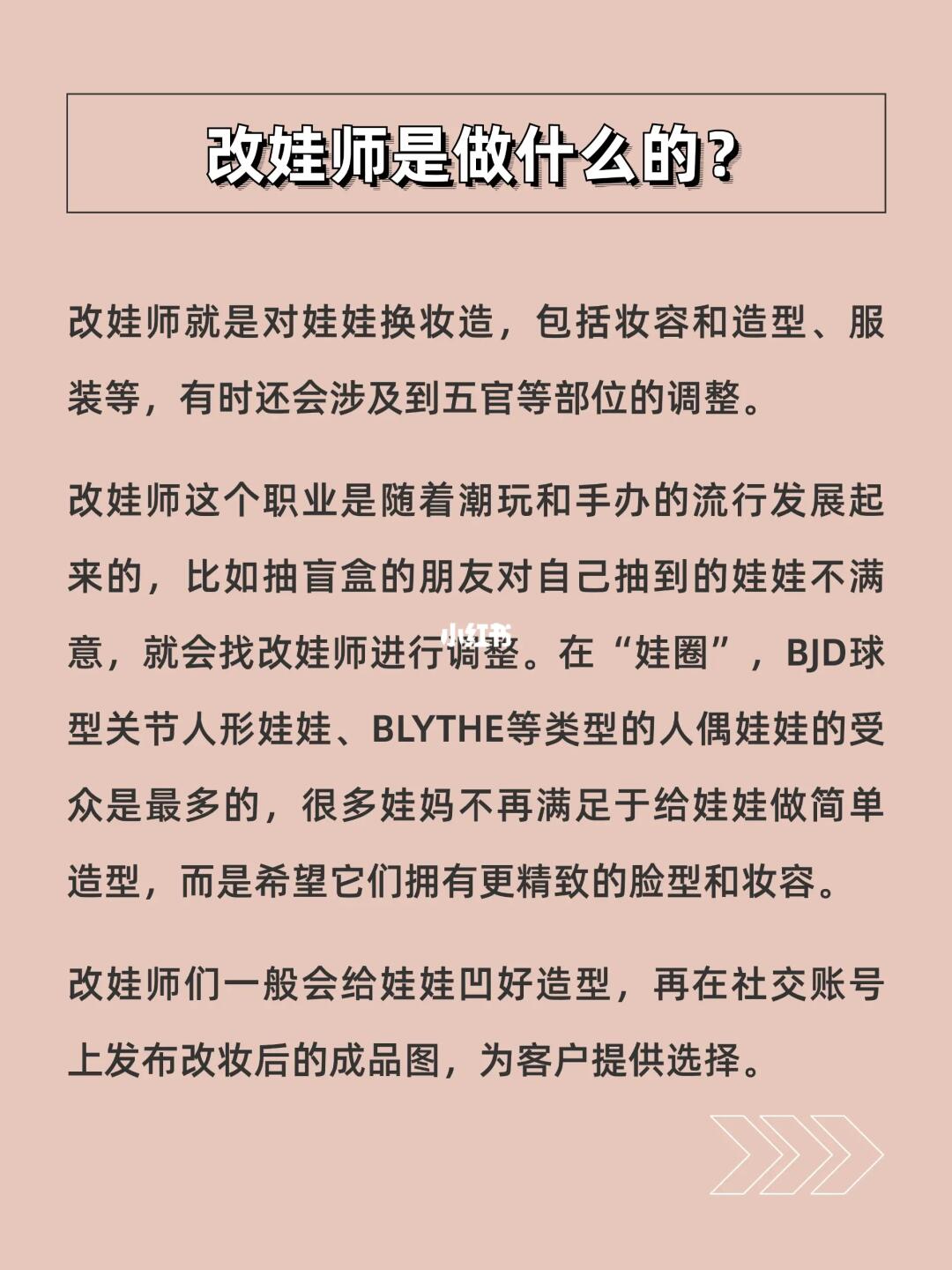 改娃师是做什么的？

改娃师就是对娃娃换妆造，包括妆容和造型、服装等，有时还会涉及到五官等部位的调整。

改娃师这个职业是随着潮玩和手办的流行发展起来的，比如抽盲盒的朋友对自己抽到的娃娃不满意，就会找改娃师进行调整。在“娃圈”，BJD球型关节人形娃娃、BLYTHE等类型的人偶娃娃的受众是最多的，很多娃妈不再满足于给娃娃做简单造型，而是希望它们拥有更精致的脸型和妆容。

小红书

改娃师们一般会给娃娃凹好造型，再在社交账号上发布改妆后的成品图，为客户提供选择。